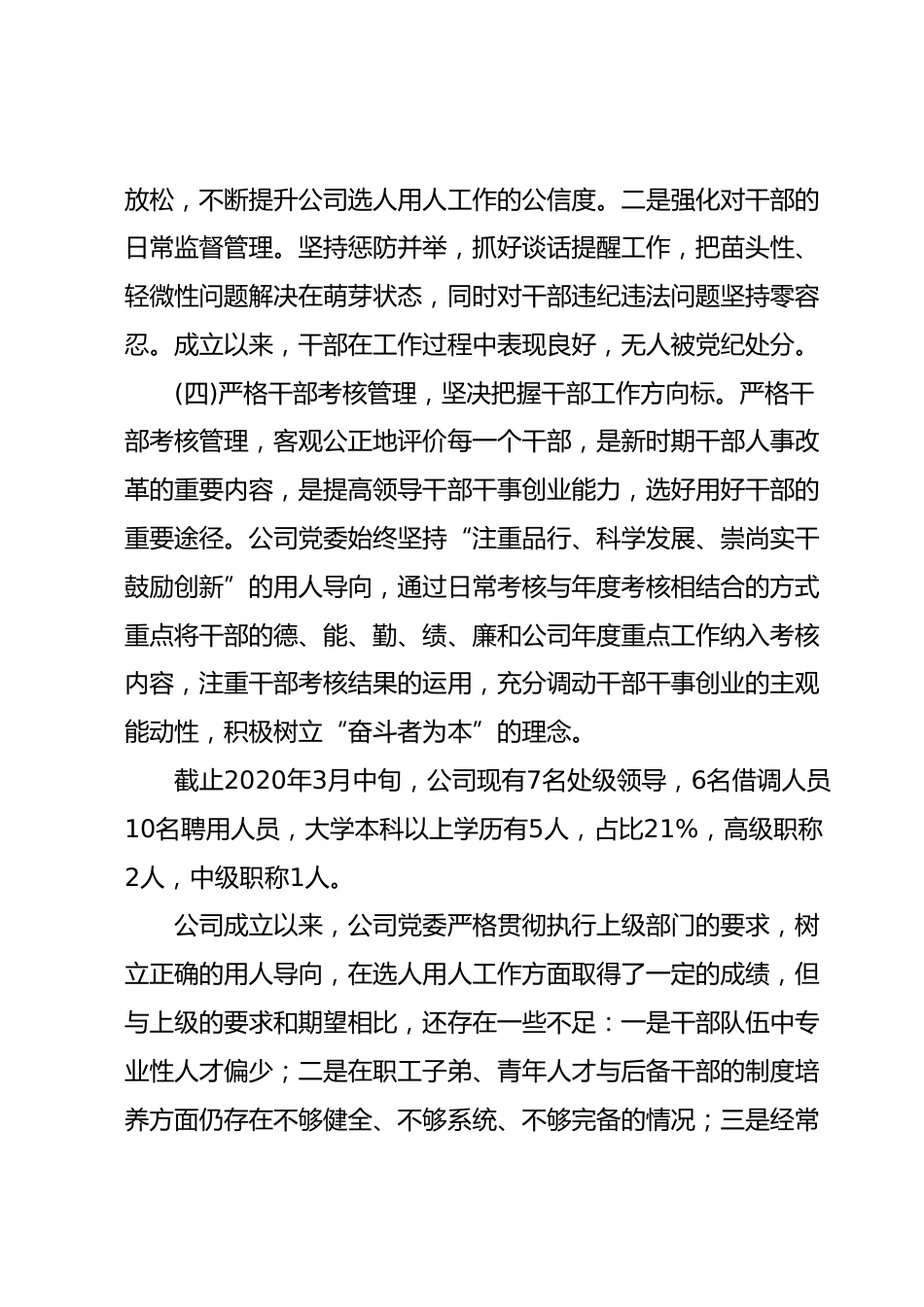 放松，不断提升公司选人用人工作的公信度。二是强化对干部的日常监督管理。坚持惩防并举，抓好谈话提醒工作，把苗头性、轻微性问题解决在萌芽状态，同时对干部违纪违法问题坚持零容忍。成立以来，干部在工作过程中表现良好，无人被党纪处分。

(四)严格干部考核管理，坚决把握干部工作方向标。严格干部考核管理，客观公正地评价每一个干部，是新时期干部人事改革的重要内容，是提高领导干部干事创业能力，选好用好干部的重要途径。公司党委始终坚持“注重品行、科学发展、崇尚实干鼓励创新”的用人导向，通过日常考核与年度考核相结合的方式重点将干部的德、能、勤、绩、廉和公司年度重点工作纳入考核内容，注重干部考核结果的运用，充分调动干部干事创业的主观能动性，积极树立“奋斗者为本”的理念。

截止2020年3月中旬，公司现有7名处级领导，6名借调人员10名聘用人员，大学本科以上学历有5人，占比21%，高级职称2人，中级职称1人。

公司成立以来，公司党委严格贯彻执行上级部门的要求，树立正确的用人导向，在选人用人工作方面取得了一定的成绩，但与上级的要求和期望相比，还存在一些不足：一是干部队伍中专业性人才偏少；二是在职工子弟、青年人才与后备干部的制度培养方面仍存在不够健全、不够系统、不够完备的情况；三是经常